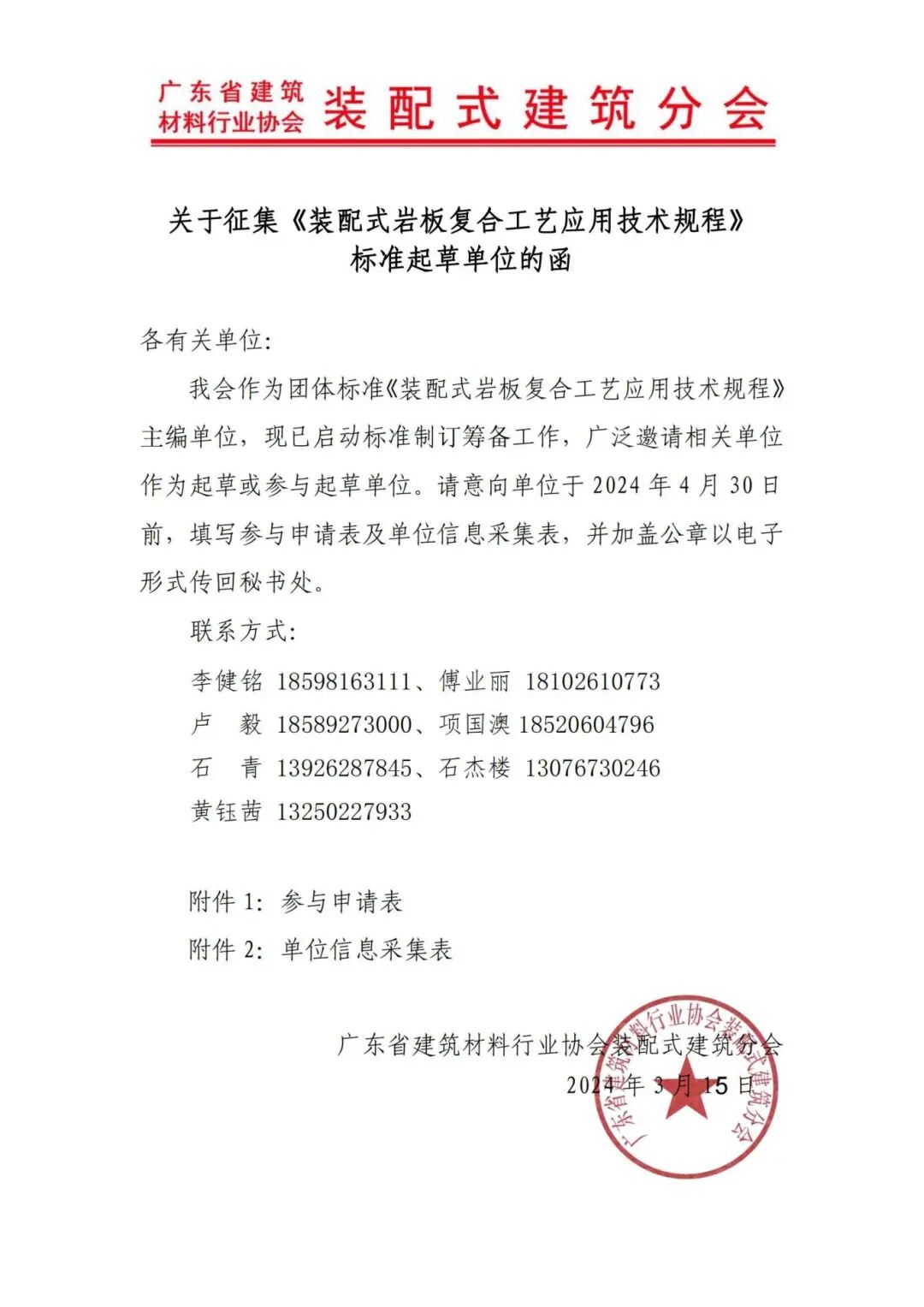 广东省建筑材料行业协会 装配式建筑分会

关于征集《装配式岩板复合工艺应用技术规程》标准起草单位的函

各有关单位:

我会作为团体标准《装配式岩板复合工艺应用技术规程》主编单位，现已启动标准制订筹备工作，广泛邀请相关单位作为起草或参与起草单位。请意向单位于 2024 年 4 月 30 日前，填写参与申请表及单位信息采集表，并加盖公章以电子形式传回秘书处。

联系方式:

李健铭 18598163111、傅业丽 18102610773

卢　毅 18589273000、项国澳 18520604796

石　青 13926287845、石杰楼 13076730246

黄钰茜 13250227933

附件 1: 参与申请表

附件 2: 单位信息采集表

广东省建筑材料行业协会装配式建筑分会

2024 年 3 月 15 日

广东省建筑材料行业协会装配式建筑分会